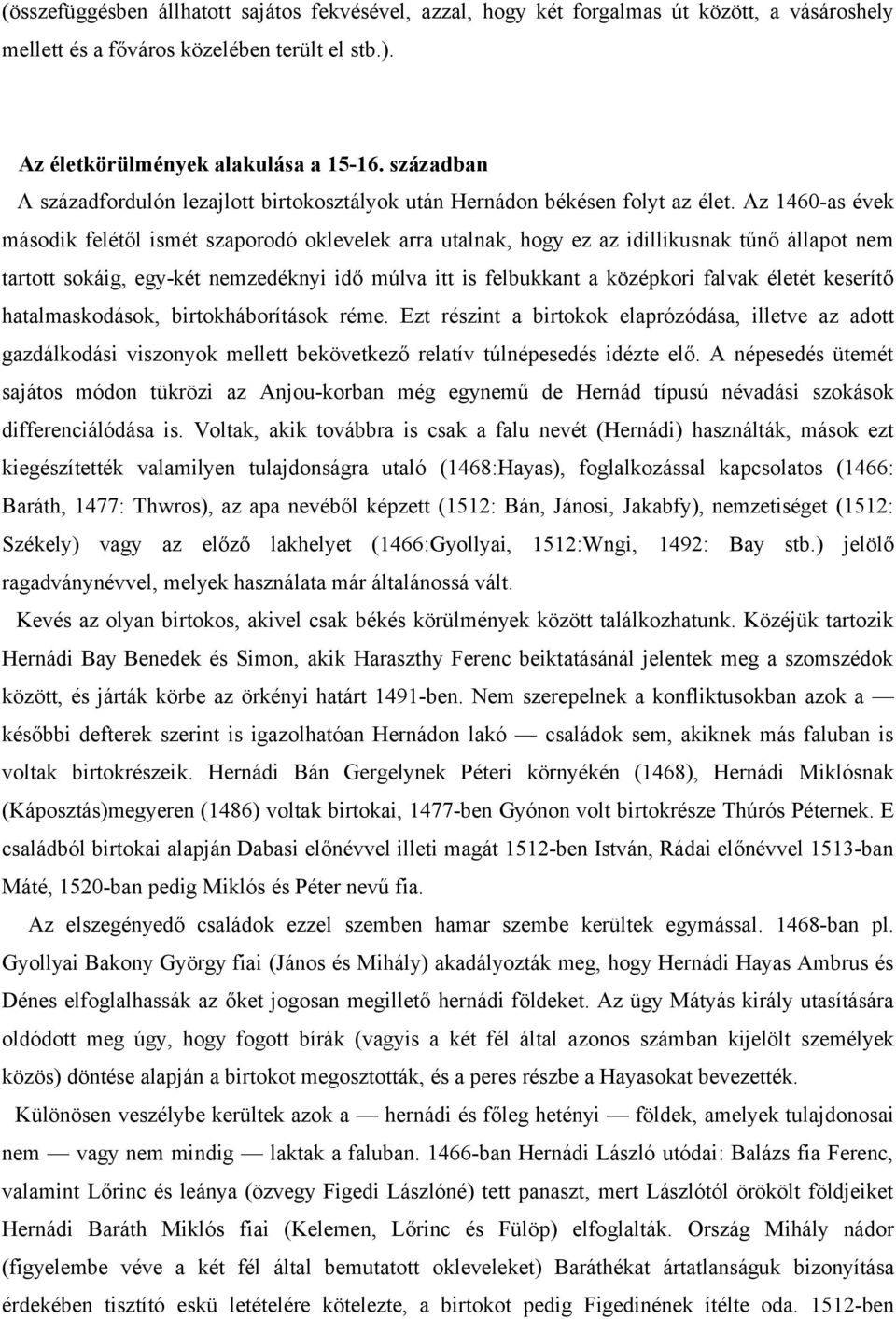 (összefüggésben állhatott sajátos fekvésével, azzal, hogy két forgalmas út között, a vásároshely mellett és a főváros közelében terült el stb.).

Az életkörülmények alakulása a 15-16. században

A századfordulón lezajlott birtokosztályok után Hernádon békésen folyt az élet. Az 1460-as évek második felétől ismét szaporodó oklevelek arra utalnak, hogy ez az idillikusnak tűnő állapot nem tartott sokáig, egy-két nemzedéknyi idő múlva itt is felbukkant a középkori falvak életét keserítő hatalmaskodások, birtokháborítások réme. Ezt részint a birtokok elaprózódása, illetve az adott gazdálkodási viszonyok mellett bekövetkező relatív túlnépesedés idézte elő. A népesedés ütemét sajátos módon tükrözi az Anjou-korban még egynemű de Hernád típusú névadási szokások differenciálódása is. Voltak, akik továbbra is csak a falu nevét (Hernádi) használták, mások ezt kiegészítették valamilyen tulajdonságra utaló (1468:Hayas), foglalkozással kapcsolatos (1466: Baráth, 1477: Thwros), az apa nevéből képzett (1512: Bán, Jánosi, Jakabfy), nemzetiséget (1512: Székely) vagy az előző lakhelyet (1466:Gyollyai, 1512:Wngi, 1492: Bay stb.) jelölő ragadványnévvel, melyek használata már általánossá vált.

Kevés az olyan birtokos, akivel csak békés körülmények között találkozhatunk. Közéjük tartozik Hernádi Bay Benedek és Simon, akik Haraszthy Ferenc beiktatásánál jelentek meg a szomszédok között, és járták körbe az örkényi határt 1491-ben. Nem szerepelnek a konfliktusokban azok a — későbbi defterek szerint is igazolhatóan Hernádon lakó — családok sem, akiknek más faluban is voltak birtokrészeik. Hernádi Bán Gergelynek Péteri környékén (1468), Hernádi Miklósnak (Káposztás)megyeren (1486) voltak birtokai, 1477-ben Gyónon volt birtokrésze Thúrós Péternek. E családból birtokai alapján Dabasi előnévvel illeti magát 1512-ben István, Rádai előnévvel 1513-ban Máté, 1520-ban pedig Miklós és Péter nevű fia.

Az elszegényedő családok ezzel szemben hamar szembe kerültek egymással. 1468-ban pl. Gyollyai Bakony György fiai (János és Mihály) akadályozták meg, hogy Hernádi Hayas Ambrus és Dénes elfoglalhassák az őket jogosan megillető hernádi földeket. Az ügy Mátyás király utasítására oldódott meg úgy, hogy fogott bírák (vagyis a két fél által azonos számban kijelölt személyek közös) döntése alapján a birtokot megosztották, és a peres részbe a Hayasokat bevezették.

Különösen veszélybe kerültek azok a — hernádi és főleg hetényi — földek, amelyek tulajdonosai nem — vagy nem mindig — laktak a faluban. 1466-ban Hernádi László utódai: Balázs fia Ferenc, valamint Lőrinc és leánya (özvegy Figedi Lászlóné) tett panaszt, mert Lászlótól örökölt földjeiket Hernádi Baráth Miklós fiai (Kelemen, Lőrinc és Fülöp) elfoglalták. Ország Mihály nádor (figyelembe véve a két fél által bemutatott okleveleket) Baráthékat ártatlanságuk bizonyítása érdekében tisztító eskü letételére kötelezte, a birtokot pedig Figedinének ítélte oda. 1512-ben